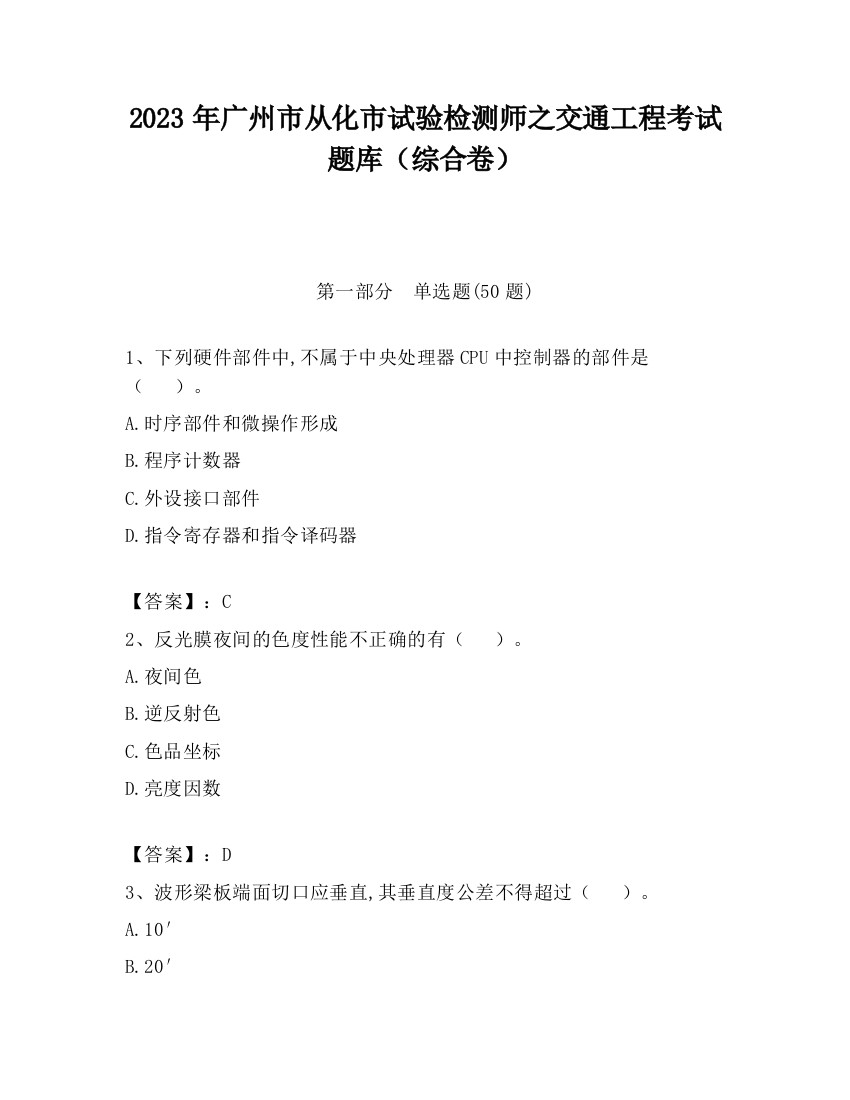 2023 年广州市从化市试验检测师之交通工程考试题库（综合卷）

第一部分　单选题(50 题)

1、下列硬件部件中,不属于中央处理器 CPU 中控制器的部件是（　　）。

A.时序部件和微操作形成

B.程序计数器

C.外设接口部件

D.指令寄存器和指令译码器

【答案】：C

2、反光膜夜间的色度性能不正确的有（　　）。

A.夜间色

B.逆反射色

C.色品坐标

D.亮度因数

【答案】：D

3、波形梁板端面切口应垂直,其垂直度公差不得超过（　　）。

A.10′

B.20′